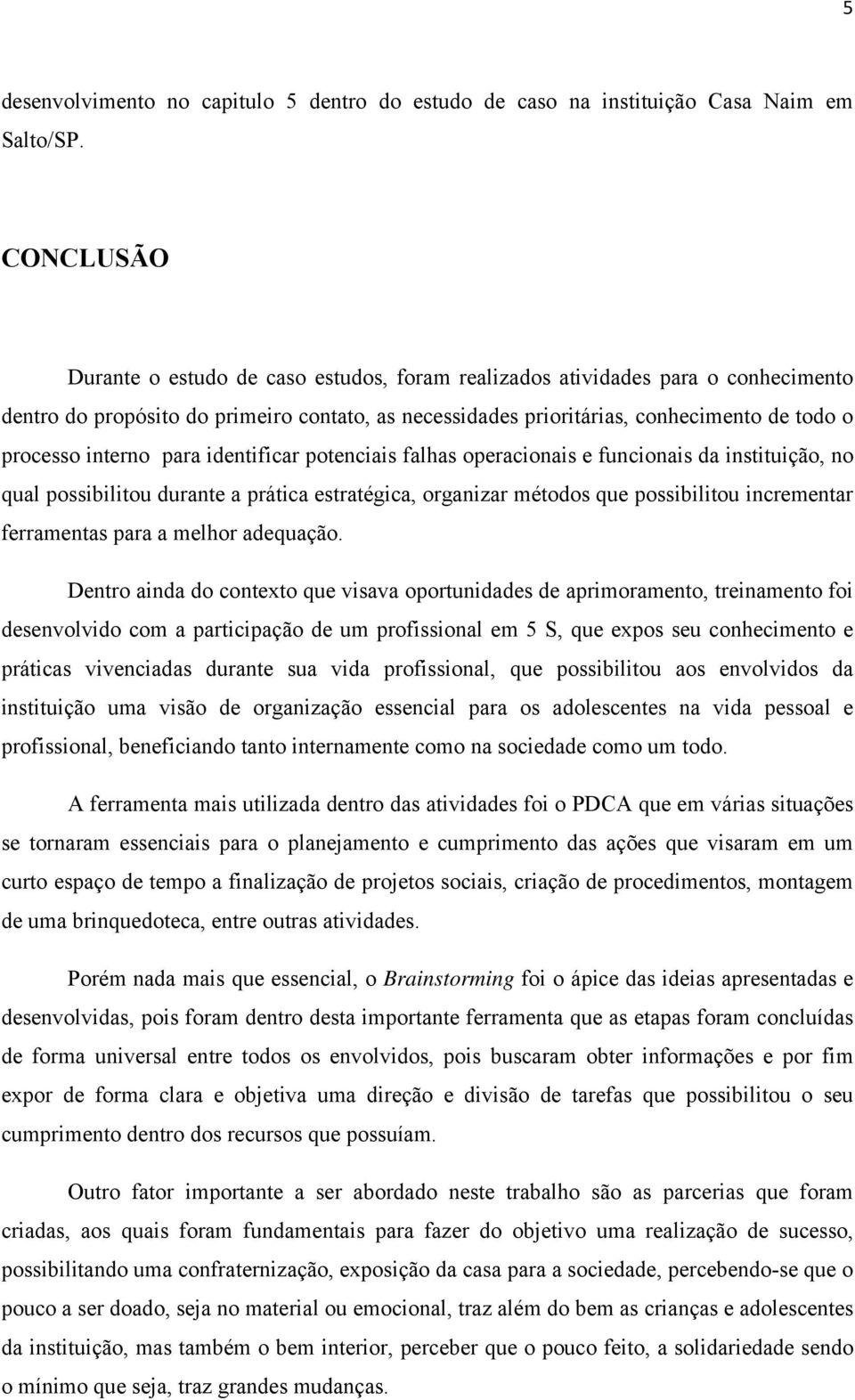 5

desenvolvimento no capitulo 5 dentro do estudo de caso na instituição Casa Naim em Salto/SP.

CONCLUSÃO

Durante o estudo de caso estudos, foram realizados atividades para o conhecimento dentro do propósito do primeiro contato, as necessidades prioritárias, conhecimento de todo o processo interno para identificar potenciais falhas operacionais e funcionais da instituição, no qual possibilitou durante a prática estratégica, organizar métodos que possibilitou incrementar ferramentas para a melhor adequação.

Dentro ainda do contexto que visava oportunidades de aprimoramento, treinamento foi desenvolvido com a participação de um profissional em 5 S, que expos seu conhecimento e práticas vivenciadas durante sua vida profissional, que possibilitou aos envolvidos da instituição uma visão de organização essencial para os adolescentes na vida pessoal e profissional, beneficiando tanto internamente como na sociedade como um todo.

A ferramenta mais utilizada dentro das atividades foi o PDCA que em várias situações se tornaram essenciais para o planejamento e cumprimento das ações que visaram em um curto espaço de tempo a finalização de projetos sociais, criação de procedimentos, montagem de uma brinquedoteca, entre outras atividades.

Porém nada mais que essencial, o Brainstorming foi o ápice das ideias apresentadas e desenvolvidas, pois foram dentro desta importante ferramenta que as etapas foram concluídas de forma universal entre todos os envolvidos, pois buscaram obter informações e por fim expor de forma clara e objetiva uma direção e divisão de tarefas que possibilitou o seu cumprimento dentro dos recursos que possuíam.

Outro fator importante a ser abordado neste trabalho são as parcerias que foram criadas, aos quais foram fundamentais para fazer do objetivo uma realização de sucesso, possibilitando uma confraternização, exposição da casa para a sociedade, percebendo-se que o pouco a ser doado, seja no material ou emocional, traz além do bem as crianças e adolescentes da instituição, mas também o bem interior, perceber que o pouco feito, a solidariedade sendo o mínimo que seja, traz grandes mudanças.